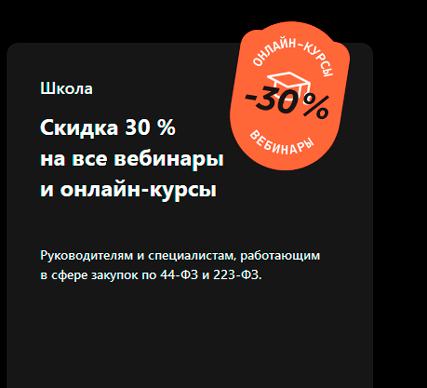 ОНЛАЙН-КУРСЫ
-30%
ВЕБИНАРЫ

Школа

Скидка 30 %
на все вебинары
и онлайн-курсы

Руководителям и специалистам, работающим в сфере закупок по 44-ФЗ и 223-ФЗ.